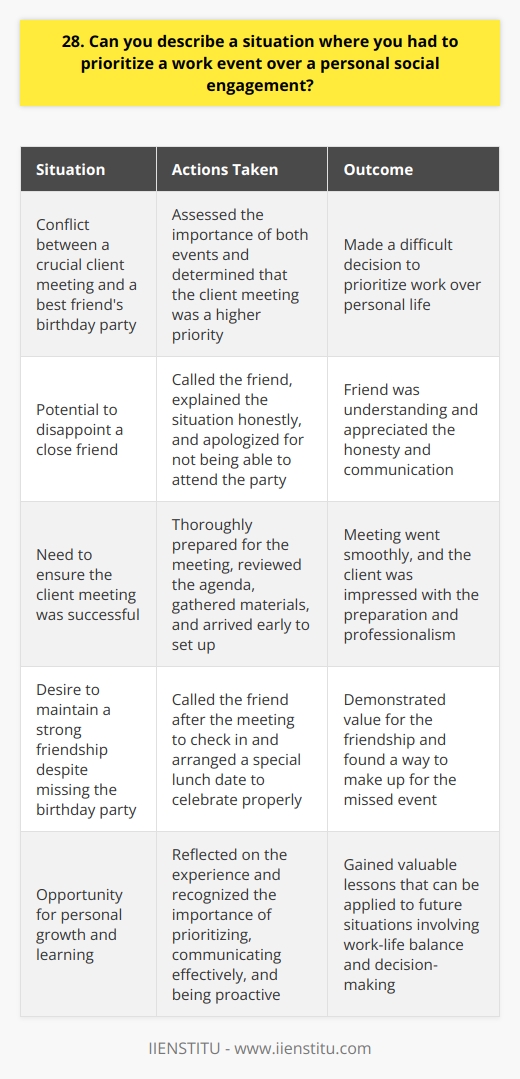 28. Can you describe a situation where you had to prioritize a work event over a personal social engagement?

| Situation | Actions Taken | Outcome |
|---|---|---|
| Conflict between a crucial client meeting and a best friend's birthday party | Assessed the importance of both events and determined that the client meeting was a higher priority | Made a difficult decision to prioritize work over personal life |
| Potential to disappoint a close friend | Called the friend, explained the situation honestly, and apologized for not being able to attend the party | Friend was understanding and appreciated the honesty and communication |
| Need to ensure the client meeting was successful | Thoroughly prepared for the meeting, reviewed the agenda, gathered materials, and arrived early to set up | Meeting went smoothly, and the client was impressed with the preparation and professionalism |
| Desire to maintain a strong friendship despite missing the birthday party | Called the friend after the meeting to check in and arranged a special lunch date to celebrate properly | Demonstrated value for the friendship and found a way to make up for the missed event |
| Opportunity for personal growth and learning | Reflected on the experience and recognized the importance of prioritizing, communicating effectively, and being proactive | Gained valuable lessons that can be applied to future situations involving work-life balance and decision-making |

IIENSTITU - www.iienstitu.com